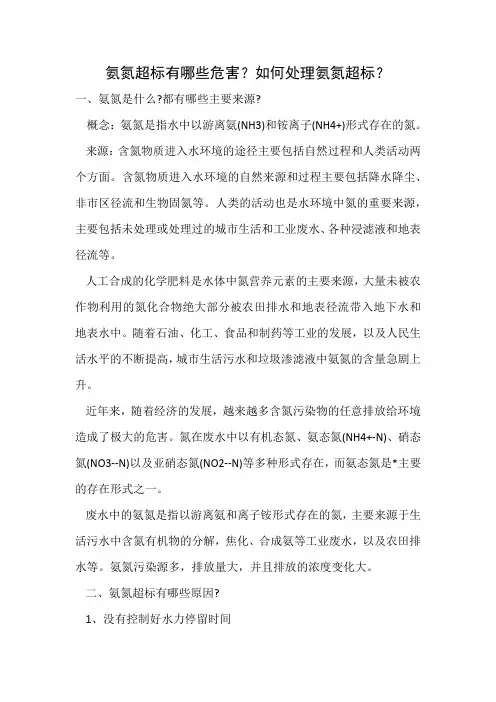 氨氮超标有哪些危害？如何处理氨氮超标？

一、氨氮是什么?都有哪些主要来源?

概念：氨氮是指水中以游离氨(NH3)和铵离子(NH4+)形式存在的氮。

来源：含氮物质进入水环境的途径主要包括自然过程和人类活动两个方面。含氮物质进入水环境的自然来源和过程主要包括降水降尘、非市区径流和生物固氮等。人类的活动也是水环境中氮的重要来源，主要包括未处理或处理过的城市生活和工业废水、各种浸滤液和地表径流等。

人工合成的化学肥料是水体中氮营养元素的主要来源，大量未被农作物利用的氮化合物绝大部分被农田排水和地表径流带入地下水和地表水中。随着石油、化工、食品和制药等工业的发展，以及人民生活水平的不断提高，城市生活污水和垃圾渗滤液中氨氮的含量急剧上升。

近年来，随着经济的发展，越来越多含氮污染物的任意排放给环境造成了极大的危害。氮在废水中以有机态氮、氨态氮(NH4+-N)、硝态氮(NO3--N)以及亚硝态氮(NO2--N)等多种形式存在，而氨态氮是*主要的存在形式之一。

废水中的氨氮是指以游离氨和离子铵形式存在的氮，主要来源于生活污水中含氮有机物的分解，焦化、合成氨等工业废水，以及农田排水等。氨氮污染源多，排放量大，并且排放的浓度变化大。

二、氨氮超标有哪些原因?

1、没有控制好水力停留时间